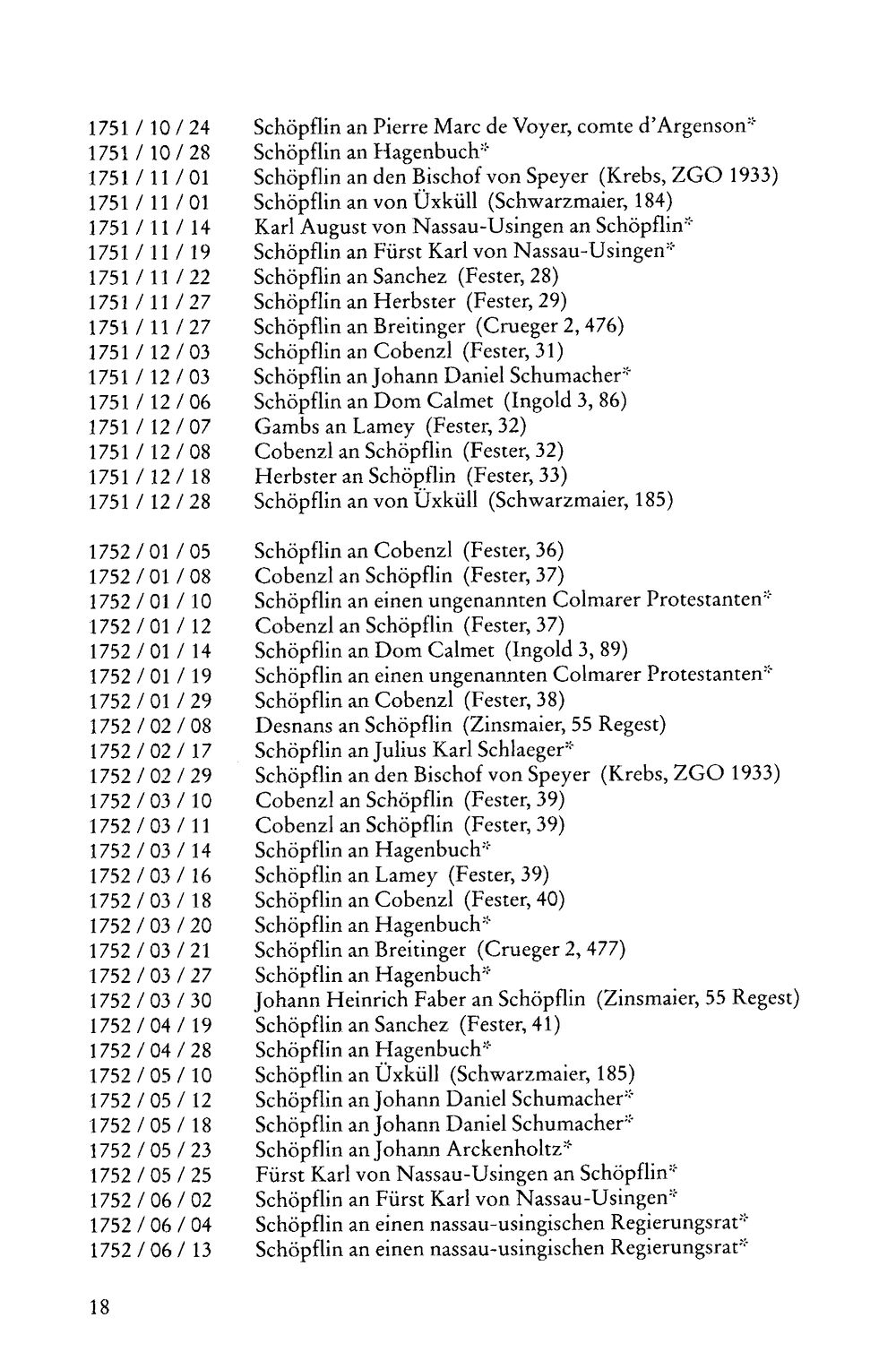 1751 / 10 / 24 Schöpflin an Pierre Marc de Voyer, comte d'Argenson*
1751 / 10 / 28 Schöpflin an Hagenbuch*
1751 / 11 / 01 Schöpflin an den Bischof von Speyer (Krebs, ZGO 1933)
1751 / 11 / 01 Schöpflin an von Üxküll (Schwarzmaier, 184)
1751 / 11 / 14 Karl August von Nassau-Usingen an Schöpflin*
1751 / 11 / 19 Schöpflin an Fürst Karl von Nassau-Usingen*
1751 / 11 / 22 Schöpflin an Sanchez (Fester, 28)
1751 / 11 / 27 Schöpflin an Herbster (Fester, 29)
1751 / 11 / 27 Schöpflin an Breitinger (Crueger 2, 476)
1751 / 12 / 03 Schöpflin an Cobenzl (Fester, 31)
1751 / 12 / 03 Schöpflin an Johann Daniel Schumacher*
1751 / 12 / 06 Schöpflin an Dom Calmet (Ingold 3, 86)
1751 / 12 / 07 Gambs an Lamey (Fester, 32)
1751 / 12 / 08 Cobenzl an Schöpflin (Fester, 32)
1751 / 12 / 18 Herbster an Schöpflin (Fester, 33)
1751 / 12 / 28 Schöpflin an von Üxküll (Schwarzmaier, 185)

1752 / 01 / 05 Schöpflin an Cobenzl (Fester, 36)
1752 / 01 / 08 Cobenzl an Schöpflin (Fester, 37)
1752 / 01 / 10 Schöpflin an einen ungenannten Colmarer Protestanten*
1752 / 01 / 12 Cobenzl an Schöpflin (Fester, 37)
1752 / 01 / 14 Schöpflin an Dom Calmet (Ingold 3, 89)
1752 / 01 / 19 Schöpflin an einen ungenannten Colmarer Protestanten*
1752 / 01 / 29 Schöpflin an Cobenzl (Fester, 38)
1752 / 02 / 08 Desnans an Schöpflin (Zinsmaier, 55 Regest)
1752 / 02 / 17 Schöpflin an Julius Karl Schlaeger*
1752 / 02 / 29 Schöpflin an den Bischof von Speyer (Krebs, ZGO 1933)
1752 / 03 / 10 Cobenzl an Schöpflin (Fester, 39)
1752 / 03 / 11 Cobenzl an Schöpflin (Fester, 39)
1752 / 03 / 14 Schöpflin an Hagenbuch*
1752 / 03 / 16 Schöpflin an Lamey (Fester, 39)
1752 / 03 / 18 Schöpflin an Cobenzl (Fester, 40)
1752 / 03 / 20 Schöpflin an Hagenbuch*
1752 / 03 / 21 Schöpflin an Breitinger (Crueger 2, 477)
1752 / 03 / 27 Schöpflin an Hagenbuch*
1752 / 03 / 30 Johann Heinrich Faber an Schöpflin (Zinsmaier, 55 Regest)
1752 / 04 / 19 Schöpflin an Sanchez (Fester, 41)
1752 / 04 / 28 Schöpflin an Hagenbuch*
1752 / 05 / 10 Schöpflin an Üxküll (Schwarzmaier, 185)
1752 / 05 / 12 Schöpflin an Johann Daniel Schumacher*
1752 / 05 / 18 Schöpflin an Johann Daniel Schumacher*
1752 / 05 / 23 Schöpflin an Johann Arckenholtz*
1752 / 05 / 25 Fürst Karl von Nassau-Usingen an Schöpflin*
1752 / 06 / 02 Schöpflin an Fürst Karl von Nassau-Usingen*
1752 / 06 / 04 Schöpflin an einen nassau-usingischen Regierungsrat*
1752 / 06 / 13 Schöpflin an einen nassau-usingischen Regierungsrat*

18